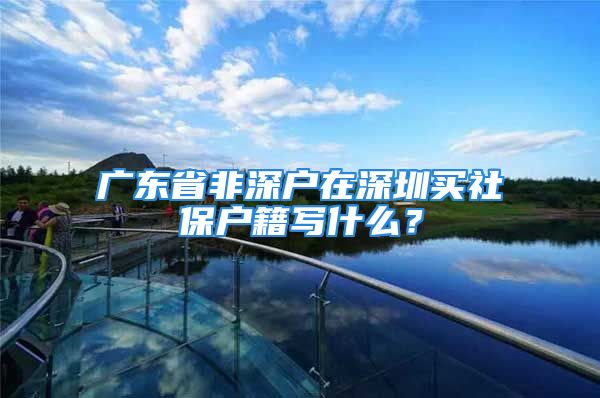 广东省非深户在深圳买社保户籍写什么？